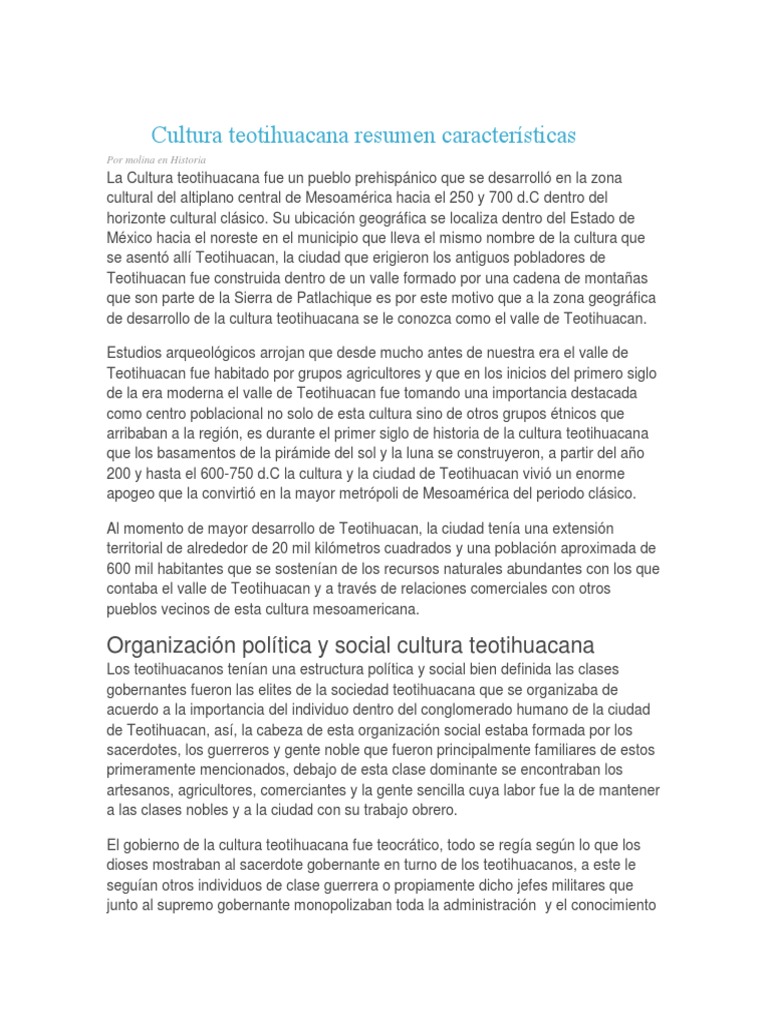 Cultura teotihuacana resumen características

Por molina en Historia

La Cultura teotihuacana fue un pueblo prehispánico que se desarrolló en la zona cultural del altiplano central de Mesoamérica hacia el 250 y 700 d.C dentro del horizonte cultural clásico. Su ubicación geográfica se localiza dentro del Estado de México hacia el noreste en el municipio que lleva el mismo nombre de la cultura que se asentó allí Teotihuacan, la ciudad que erigieron los antiguos pobladores de Teotihuacan fue construida dentro de un valle formado por una cadena de montañas que son parte de la Sierra de Patlachique es por este motivo que a la zona geográfica de desarrollo de la cultura teotihuacana se le conozca como el valle de Teotihuacan.

Estudios arqueológicos arrojan que desde mucho antes de nuestra era el valle de Teotihuacan fue habitado por grupos agricultores y que en los inicios del primero siglo de la era moderna el valle de Teotihuacan fue tomando una importancia destacada como centro poblacional no solo de esta cultura sino de otros grupos étnicos que arribaban a la región, es durante el primer siglo de historia de la cultura teotihuacana que los basamentos de la pirámide del sol y la luna se construyeron, a partir del año 200 y hasta el 600-750 d.C la cultura y la ciudad de Teotihuacan vivió un enorme apogeo que la convirtió en la mayor metrópoli de Mesoamérica del periodo clásico.

Al momento de mayor desarrollo de Teotihuacan, la ciudad tenía una extensión territorial de alrededor de 20 mil kilómetros cuadrados y una población aproximada de 600 mil habitantes que se sostenían de los recursos naturales abundantes con los que contaba el valle de Teotihuacan y a través de relaciones comerciales con otros pueblos vecinos de esta cultura mesoamericana.

Organización política y social cultura teotihuacana

Los teotihuacanos tenían una estructura política y social bien definida las clases gobernantes fueron las elites de la sociedad teotihuacana que se organizaba de acuerdo a la importancia del individuo dentro del conglomerado humano de la ciudad de Teotihuacan, así, la cabeza de esta organización social estaba formada por los sacerdotes, los guerreros y gente noble que fueron principalmente familiares de estos primeramente mencionados, debajo de esta clase dominante se encontraban los artesanos, agricultores, comerciantes y la gente sencilla cuya labor fue la de mantener a las clases nobles y a la ciudad con su trabajo obrero.

El gobierno de la cultura teotihuacana fue teocrático, todo se regía según lo que los dioses mostraban al sacerdote gobernante en turno de los teotihuacanos, a este le seguían otros individuos de clase guerrera o propiamente dicho jefes militares que junto al supremo gobernante monopolizaban toda la administración y el conocimiento